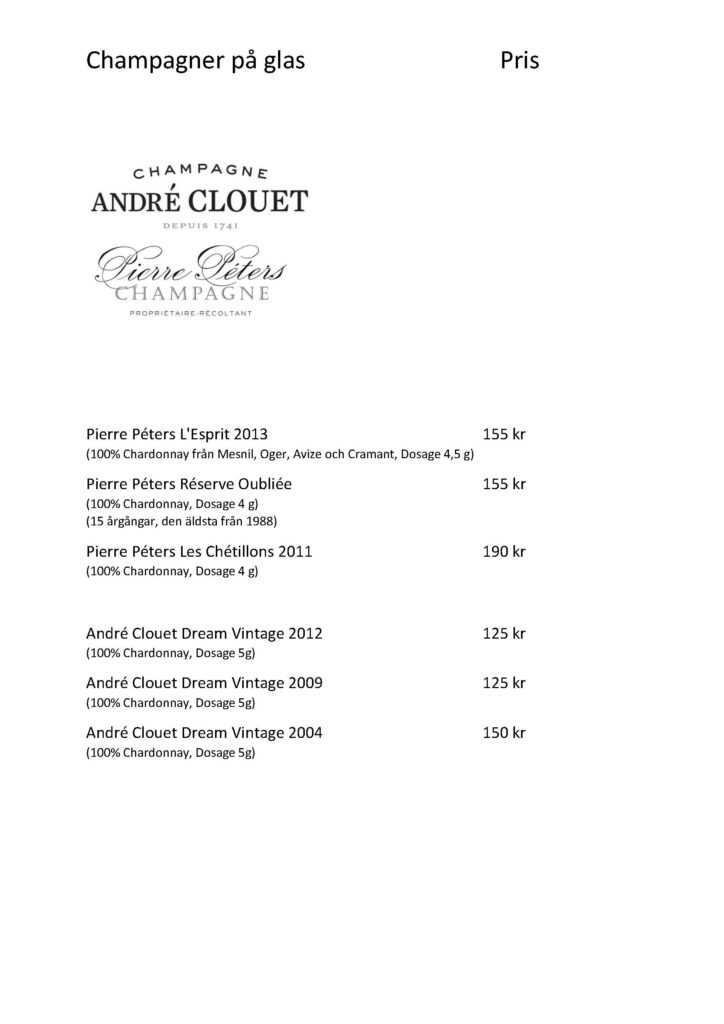 Champagner på glas Pris

CHAMPAGNE
ANDRÉ CLOUET
DEPUIS 1741

Pierre Péters
CHAMPAGNE
PROPRIÉTAIRE-RÉCOLTANT

Pierre Péters L'Esprit 2013 155 kr
(100% Chardonnay från Mesnil, Oger, Avize och Cramant, Dosage 4,5 g)

Pierre Péters Réserve Oubliée 155 kr
(100% Chardonnay, Dosage 4 g)
(15 årgångar, den äldsta från 1988)

Pierre Péters Les Chétillons 2011 190 kr
(100% Chardonnay, Dosage 4 g)

André Clouet Dream Vintage 2012 125 kr
(100% Chardonnay, Dosage 5g)

André Clouet Dream Vintage 2009 125 kr
(100% Chardonnay, Dosage 5g)

André Clouet Dream Vintage 2004 150 kr
(100% Chardonnay, Dosage 5g)